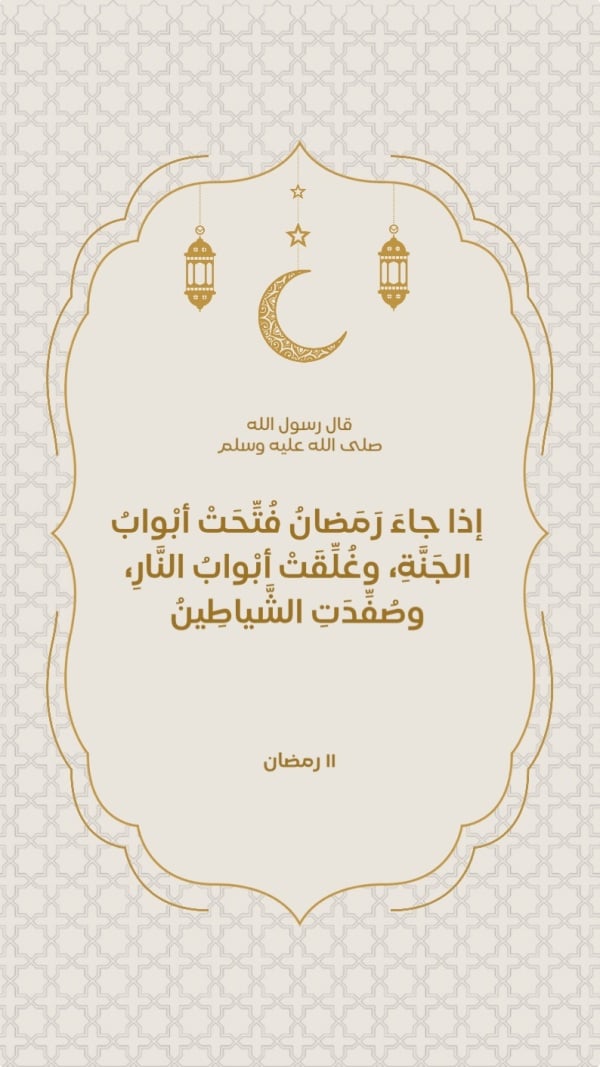 قال رسول الله
صلى الله عليه وسلم

إذا جاءَ رَمَضانُ فُتِّحَتْ أبْوابُ الجَنَّةِ، وغُلِّقَتْ أبْوابُ النَّارِ، وصُفِّدَتِ الشَّياطِينُ

١١ رمضان